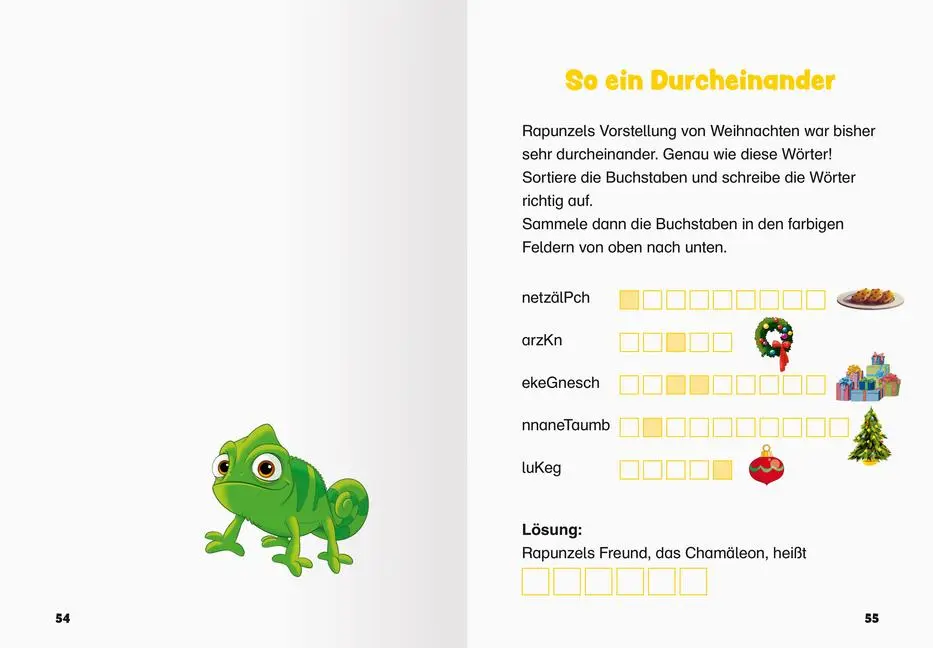 54

So ein Durcheinander

Rapunzels Vorstellung von Weihnachten war bisher sehr durcheinander. Genau wie diese Wörter! Sortiere die Buchstaben und schreibe die Wörter richtig auf.
Sammele dann die Buchstaben in den farbigen Feldern von oben nach unten.

netzälPch

arzKn

ekeGnesch

nnaneTaumb

luKeg

Lösung:
Rapunzels Freund, das Chamäleon, heißt

55